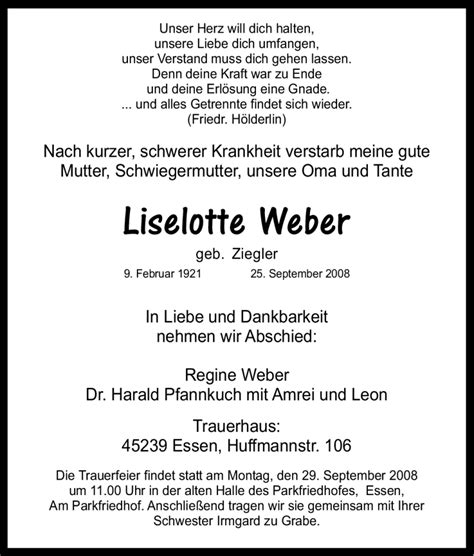 Unser Herz will dich halten,
unsere Liebe dich umfangen,
unser Verstand muss dich gehen lassen.
Denn deine Kraft war zu Ende
und deine Erlösung eine Gnade.
... und alles Getrennte findet sich wieder.
(Friedr. Hölderlin)

Nach kurzer, schwerer Krankheit verstarb meine gute Mutter, Schwiegermutter, unsere Oma und Tante

Liselotte Weber

geb. Ziegler

9. Februar 1921 25. September 2008

In Liebe und Dankbarkeit
nehmen wir Abschied:

Regine Weber
Dr. Harald Pfannkuch mit Amrei und Leon

Trauerhaus:
45239 Essen, Huffmannstr. 106

Die Trauerfeier findet statt am Montag, den 29. September 2008 um 11.00 Uhr in der alten Halle des Parkfriedhofes, Essen, Am Parkfriedhof. Anschließend tragen wir sie gemeinsam mit Ihrer Schwester Irmgard zu Grabe.